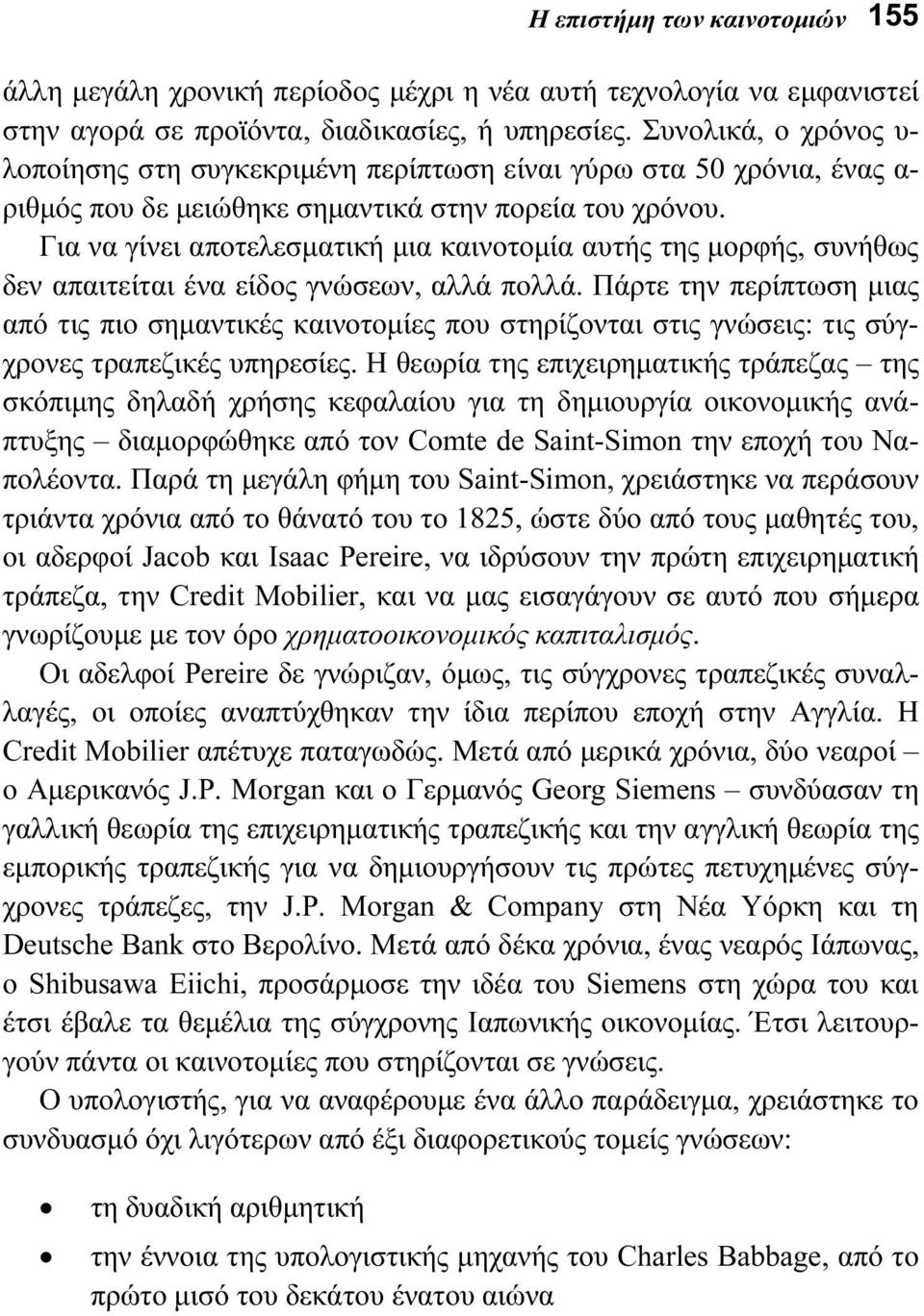 Η επιστήμη των καινοτομιών 155

άλλη μεγάλη χρονική περίοδος μέχρι η νέα αυτή τεχνολογία να εμφανιστεί στην αγορά σε προϊόντα, διαδικασίες, ή υπηρεσίες. Συνολικά, ο χρόνος υλοποίησης στη συγκεκριμένη περίπτωση είναι γύρω στα 50 χρόνια, ένας αριθμός που δε μειώθηκε σημαντικά στην πορεία του χρόνου.

Για να γίνει αποτελεσματική μια καινοτομία αυτής της μορφής, συνήθως δεν απαιτείται ένα είδος γνώσεων, αλλά πολλά. Πάρτε την περίπτωση μιας από τις πιο σημαντικές καινοτομίες που στηρίζονται στις γνώσεις: τις σύγχρονες τραπεζικές υπηρεσίες. Η θεωρία της επιχειρηματικής τράπεζας – της σκόπιμης δηλαδή χρήσης κεφαλαίου για τη δημιουργία οικονομικής ανάπτυξης – διαμορφώθηκε από τον Comte de Saint-Simon την εποχή του Ναπολέοντα. Παρά τη μεγάλη φήμη του Saint-Simon, χρειάστηκε να περάσουν τριάντα χρόνια από το θάνατό του το 1825, ώστε δύο από τους μαθητές του, οι αδερφοί Jacob και Isaac Pereire, να ιδρύσουν την πρώτη επιχειρηματική τράπεζα, την Credit Mobilier, και να μας εισαγάγουν σε αυτό που σήμερα γνωρίζουμε με τον όρο χρηματοοικονομικός καπιταλισμός.

Οι αδελφοί Pereire δε γνώριζαν, όμως, τις σύγχρονες τραπεζικές συναλλαγές, οι οποίες αναπτύχθηκαν την ίδια περίπου εποχή στην Αγγλία. Η Credit Mobilier απέτυχε παταγωδώς. Μετά από μερικά χρόνια, δύο νεαροί – ο Αμερικανός J.P. Morgan και ο Γερμανός Georg Siemens – συνδύασαν τη γαλλική θεωρία της επιχειρηματικής τραπεζικής και την αγγλική θεωρία της εμπορικής τραπεζικής για να δημιουργήσουν τις πρώτες πετυχημένες σύγχρονες τράπεζες, την J.P. Morgan & Company στη Νέα Υόρκη και τη Deutsche Bank στο Βερολίνο. Μετά από δέκα χρόνια, ένας νεαρός Ιάπωνας, ο Shibusawa Eiichi, προσάρμοσε την ιδέα του Siemens στη χώρα του και έτσι έβαλε τα θεμέλια της σύγχρονης Ιαπωνικής οικονομίας. Έτσι λειτουργούν πάντα οι καινοτομίες που στηρίζονται σε γνώσεις.

Ο υπολογιστής, για να αναφέρουμε ένα άλλο παράδειγμα, χρειάστηκε το συνδυασμό όχι λιγότερων από έξι διαφορετικούς τομείς γνώσεων:

• τη δυαδική αριθμητική

• την έννοια της υπολογιστικής μηχανής του Charles Babbage, από το πρώτο μισό του δεκάτου ένατου αιώνα